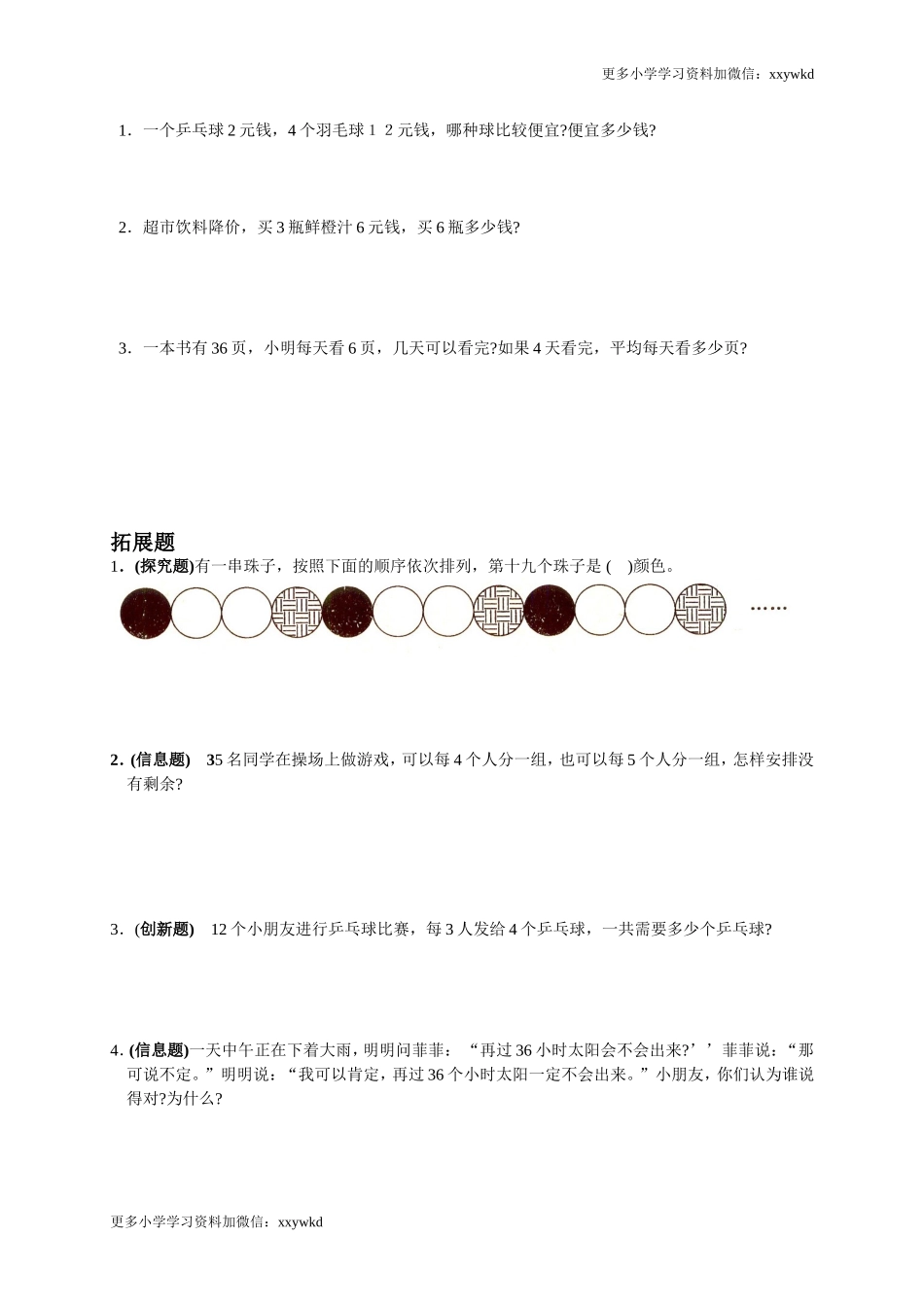 更多小学学习资料加微信：xxywkd

1．一个乒乓球 2 元钱，4 个羽毛球 1 2 元钱，哪种球比较便宜?便宜多少钱?

2．超市饮料降价，买 3 瓶鲜橙汁 6 元钱，买 6 瓶多少钱?

3．一本书有 36 页，小明每天看 6 页，几天可以看完?如果 4 天看完，平均每天看多少页?

拓展题

1．(探究题)有一串珠子，按照下面的顺序依次排列，第十九个珠子是 (　)颜色。

……

2．(信息题)　35 名同学在操场上做游戏，可以每 4 个人分一组，也可以每 5 个人分一组，怎样安排没有剩余?

3．(创新题)　12 个小朋友进行乒乓球比赛，每 3 人发给 4 个乒乓球，一共需要多少个乒乓球?

4．(信息题)一天中午正在下着大雨，明明问菲菲：“再过 36 小时太阳会不会出来?’’菲菲说：“那可说不定。”明明说：“我可以肯定，再过 36 个小时太阳一定不会出来。”小朋友，你们认为谁说得对?为什么?

更多小学学习资料加微信：xxywkd